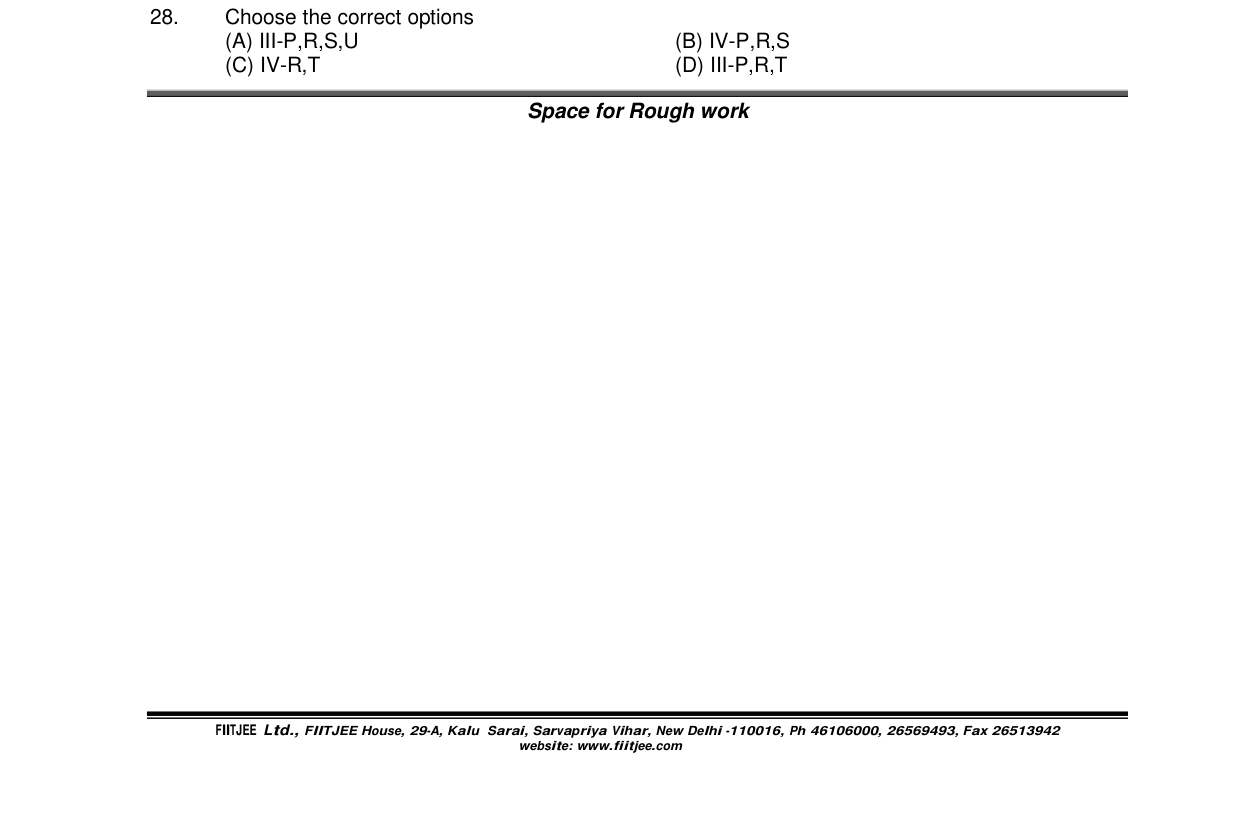 28. Choose the correct options
(A) III-P,R,S,U (B) IV-P,R,S
(C) IV-R,T (D) III-P,R,T

Space for Rough work

FIITJEE Ltd., FIITJEE House, 29-A, Kalu Sarai, Sarvapriya Vihar, New Delhi -110016, Ph 46106000, 26569493, Fax 26513942
website: www.fiitjee.com